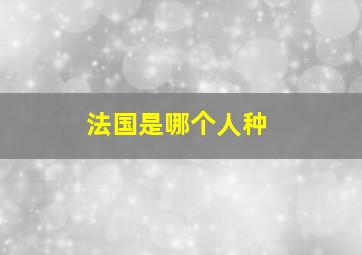 法国是哪个人种